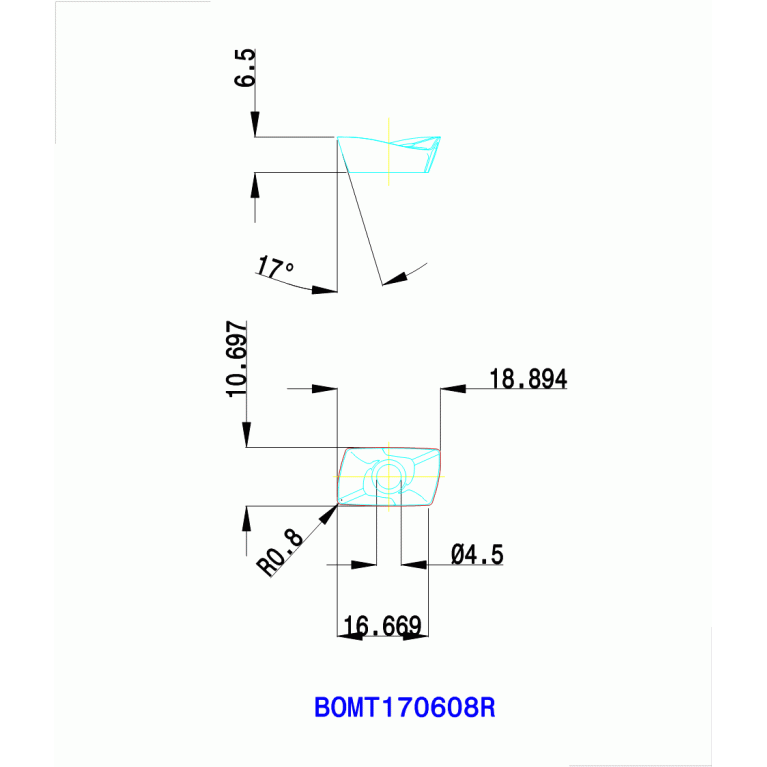 6.5

17°

10.697

18.894

R0.8

Ø4.5

16.669

BOMT170608R